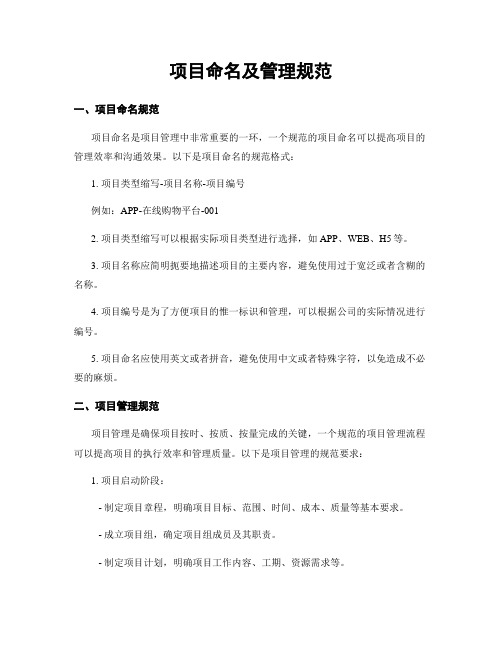 项目命名及管理规范

一、项目命名规范

项目命名是项目管理中非常重要的一环，一个规范的项目命名可以提高项目的管理效率和沟通效果。以下是项目命名的规范格式：

1. 项目类型缩写-项目名称-项目编号

例如：APP-在线购物平台-001

2. 项目类型缩写可以根据实际项目类型进行选择，如 APP、WEB、H5 等。

3. 项目名称应简明扼要地描述项目的主要内容，避免使用过于宽泛或者含糊的名称。

4. 项目编号是为了方便项目的惟一标识和管理，可以根据公司的实际情况进行编号。

5. 项目命名应使用英文或者拼音，避免使用中文或者特殊字符，以免造成不必要的麻烦。

二、项目管理规范

项目管理是确保项目按时、按质、按量完成的关键，一个规范的项目管理流程可以提高项目的执行效率和管理质量。以下是项目管理的规范要求：

1. 项目启动阶段：

- 制定项目章程，明确项目目标、范围、时间、成本、质量等基本要求。

- 成立项目组，确定项目组成员及其职责。

- 制定项目计划，明确项目工作内容、工期、资源需求等。